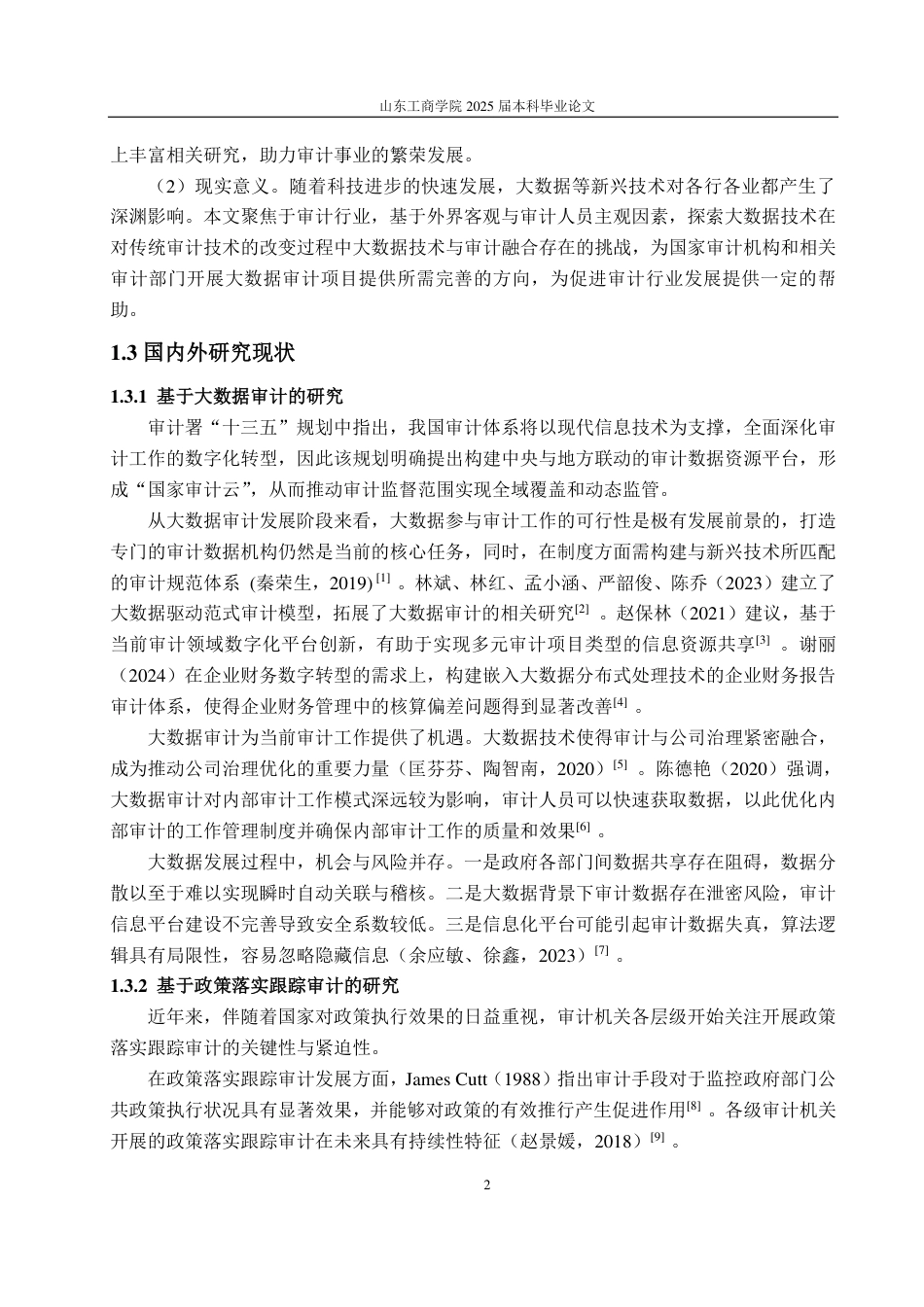 山东工商学院 2025 届本科毕业论文

上丰富相关研究，助力审计事业的繁荣发展。

（2）现实意义。随着科技进步的快速发展，大数据等新兴技术对各行各业都产生了深渊影响。本文聚焦于审计行业，基于外界客观与审计人员主观因素，探索大数据技术在对传统审计技术的改变过程中大数据技术与审计融合存在的挑战，为国家审计机构和相关审计部门开展大数据审计项目提供所需完善的方向，为促进审计行业发展提供一定的帮助。

1.3 国内外研究现状

1.3.1 基于大数据审计的研究

审计署“十三五”规划中指出，我国审计体系将以现代信息技术为支撑，全面深化审计工作的数字化转型，因此该规划明确提出构建中央与地方联动的审计数据资源平台，形成“国家审计云”，从而推动审计监督范围实现全域覆盖和动态监管。

从大数据审计发展阶段来看，大数据参与审计工作的可行性是极有发展前景的，打造专门的审计数据机构仍然是当前的核心任务，同时，在制度方面需构建与新兴技术所匹配的审计规范体系 (秦荣生，2019)$^{[1]}$ 。林斌、林红、孟小涵、严韶俊、陈乔（2023）建立了大数据驱动范式审计模型，拓展了大数据审计的相关研究$^{[2]}$ 。赵保林（2021）建议，基于当前审计领域数字化平台创新，有助于实现多元审计项目类型的信息资源共享$^{[3]}$ 。谢丽（2024）在企业财务数字转型的需求上，构建嵌入大数据分布式处理技术的企业财务报告审计体系，使得企业财务管理中的核算偏差问题得到显著改善$^{[4]}$ 。

大数据审计为当前审计工作提供了机遇。大数据技术使得审计与公司治理紧密融合，成为推动公司治理优化的重要力量（匡芬芬、陶智南，2020）$^{[5]}$ 。陈德艳（2020）强调，大数据审计对内部审计工作模式深远较为影响，审计人员可以快速获取数据，以此优化内部审计的工作管理制度并确保内部审计工作的质量和效果$^{[6]}$ 。

大数据发展过程中，机会与风险并存。一是政府各部门间数据共享存在阻碍，数据分散以至于难以实现瞬时自动关联与稽核。二是大数据背景下审计数据存在泄密风险，审计信息平台建设不完善导致安全系数较低。三是信息化平台可能引起审计数据失真，算法逻辑具有局限性，容易忽略隐藏信息（余应敏、徐鑫，2023）$^{[7]}$ 。

1.3.2 基于政策落实跟踪审计的研究

近年来，伴随着国家对政策执行效果的日益重视，审计机关各层级开始关注开展政策落实跟踪审计的关键性与紧迫性。

在政策落实跟踪审计发展方面，James Cutt（1988）指出审计手段对于监控政府部门公共政策执行状况具有显著效果，并能够对政策的有效推行产生促进作用$^{[8]}$ 。各级审计机关开展的政策落实跟踪审计在未来具有持续性特征（赵景媛，2018）$^{[9]}$ 。

2